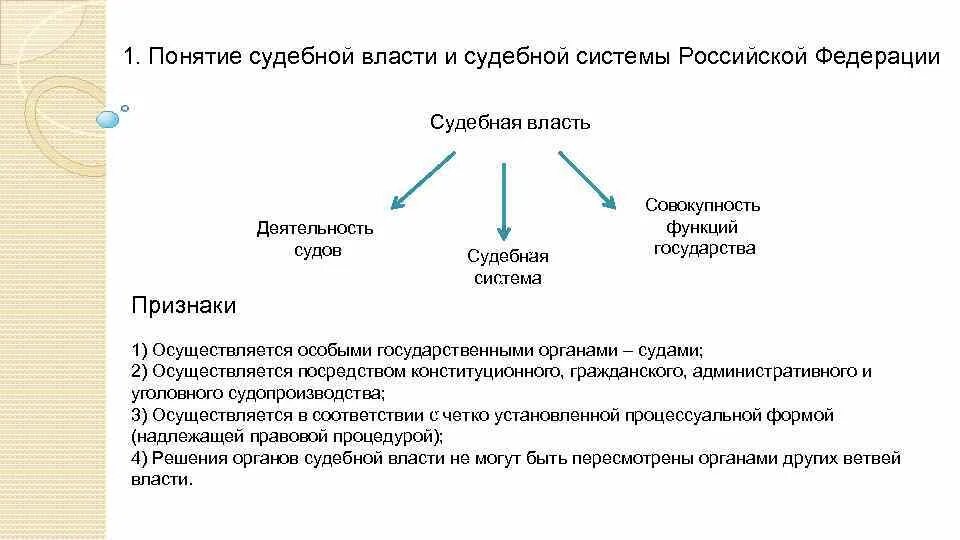 1. Понятие судебной власти и судебной системы Российской Федерации

Судебная власть

Деятельность судов

Судебная система

Совокупность функций государства

Признаки

1) Осуществляется особыми государственными органами – судами;
2) Осуществляется посредством конституционного, гражданского, административного и уголовного судопроизводства;
3) Осуществляется в соответствии с четко установленной процессуальной формой (надлежащей правовой процедурой);
4) Решения органов судебной власти не могут быть пересмотрены органами других ветвей власти.